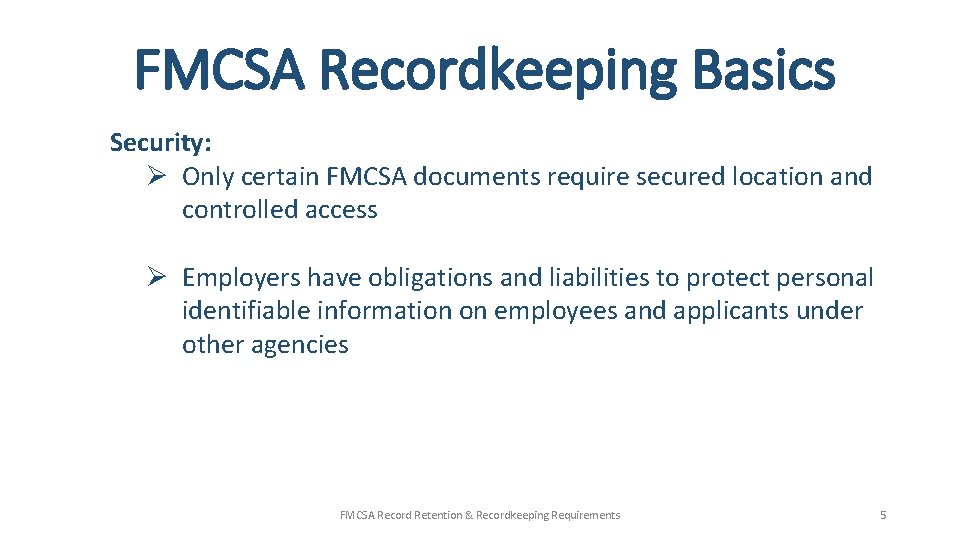 FMCSA Recordkeeping Basics

Security:

➢ Only certain FMCSA documents require secured location and controlled access

➢ Employers have obligations and liabilities to protect personal identifiable information on employees and applicants under other agencies

FMCSA Record Retention & Recordkeeping Requirements

5